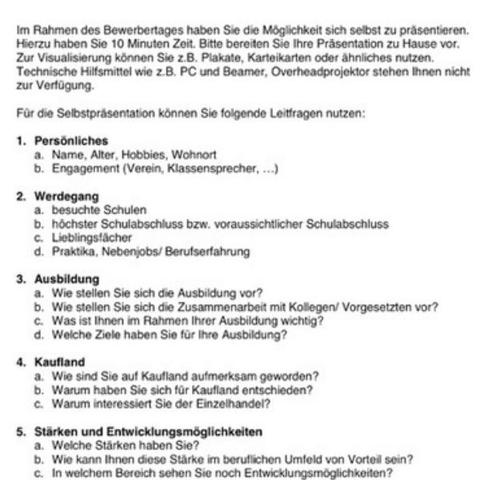 Im Rahmen des Bewerbertages haben Sie die Möglichkeit sich selbst zu präsentieren. Hierzu haben Sie 10 Minuten Zeit. Bitte bereiten Sie Ihre Präsentation zu Hause vor. Zur Visualisierung können Sie z.B. Plakate, Karteikarten oder ähnliches nutzen. Technische Hilfsmittel wie z.B. PC und Beamer, Overheadprojektor stehen Ihnen nicht zur Verfügung.

Für die Selbstpräsentation können Sie folgende Leitfragen nutzen:

1. Persönliches
a. Name, Alter, Hobbies, Wohnort
b. Engagement (Verein, Klassensprecher, ...)

2. Werdegang
a. besuchte Schulen
b. höchster Schulabschluss bzw. voraussichtlicher Schulabschluss
c. Lieblingsfächer
d. Praktika, Nebenjobs/ Berufserfahrung

3. Ausbildung
a. Wie stellen Sie sich die Ausbildung vor?
b. Wie stellen Sie sich die Zusammenarbeit mit Kollegen/ Vorgesetzten vor?
c. Was ist Ihnen im Rahmen Ihrer Ausbildung wichtig?
d. Welche Ziele haben Sie für Ihre Ausbildung?

4. Kaufland
a. Wie sind Sie auf Kaufland aufmerksam geworden?
b. Warum haben Sie sich für Kaufland entschieden?
c. Warum interessiert Sie der Einzelhandel?

5. Stärken und Entwicklungsmöglichkeiten
a. Welche Stärken haben Sie?
b. Wie kann Ihnen diese Stärke im beruflichen Umfeld von Vorteil sein?
c. In welchem Bereich sehen Sie noch Entwicklungsmöglichkeiten?